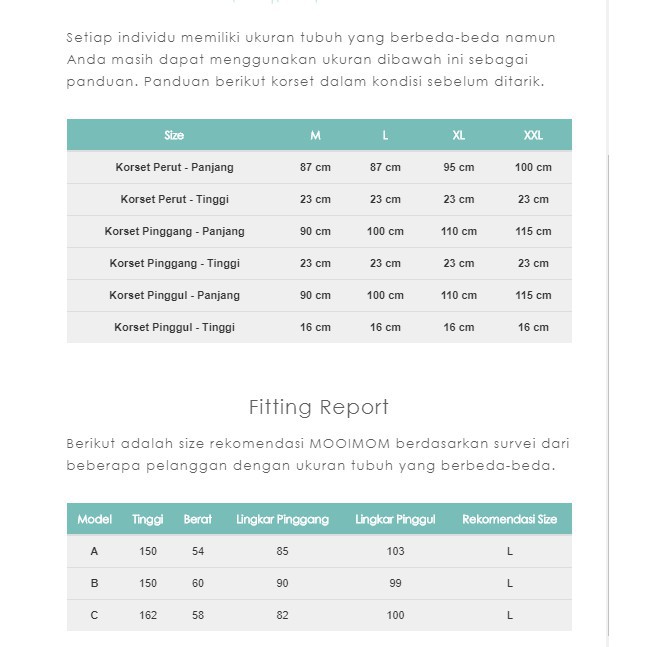 Setiap individu memiliki ukuran tubuh yang berbeda-beda namun Anda masih dapat menggunakan ukuran dibawah ini sebagai panduan. Panduan berikut korset dalam kondisi sebelum ditarik.

| Size | M | L | XL | XXL |
|---|---|---|---|---|
| Korset Perut - Panjang | 87 cm | 87 cm | 95 cm | 100 cm |
| Korset Perut - Tinggi | 23 cm | 23 cm | 23 cm | 23 cm |
| Korset Pinggang - Panjang | 90 cm | 100 cm | 110 cm | 115 cm |
| Korset Pinggang - Tinggi | 23 cm | 23 cm | 23 cm | 23 cm |
| Korset Pinggul - Panjang | 90 cm | 100 cm | 110 cm | 115 cm |
| Korset Pinggul - Tinggi | 16 cm | 16 cm | 16 cm | 16 cm |

Fitting Report

Berikut adalah size rekomendasi MOOIMOM berdasarkan survei dari beberapa pelanggan dengan ukuran tubuh yang berbeda-beda.

| Model | Tinggi | Berat | Lingkar Pinggang | Lingkar Pinggul | Rekomendasi Size |
|---|---|---|---|---|---|
| A | 150 | 54 | 85 | 103 | L |
| B | 150 | 60 | 90 | 99 | L |
| C | 162 | 58 | 82 | 100 | L |